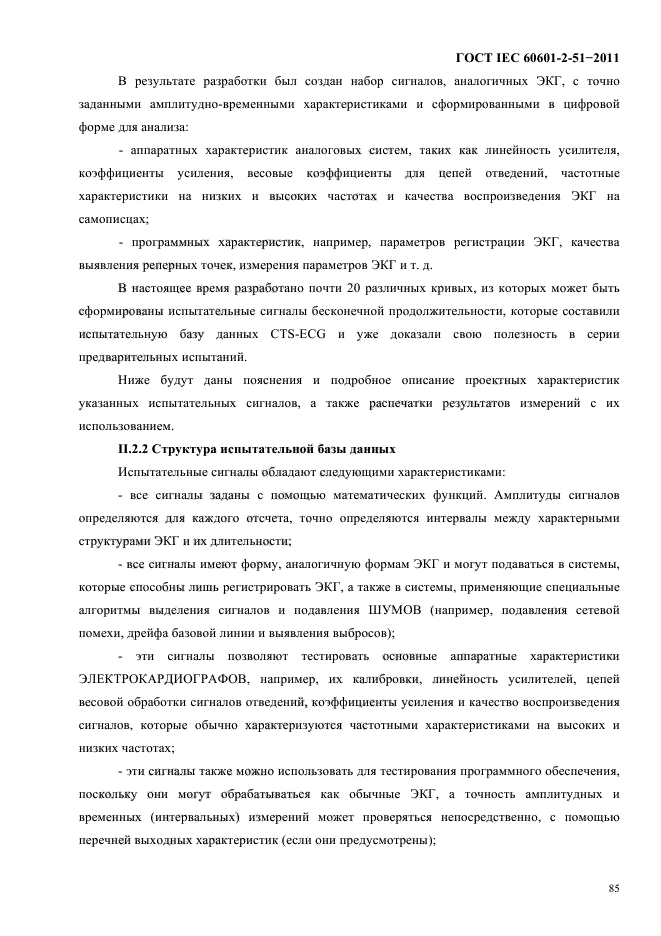 ГОСТ IEC 60601-2-51−2011

В результате разработки был создан набор сигналов, аналогичных ЭКГ, с точно заданными амплитудно-временными характеристиками и сформированными в цифровой форме для анализа:

- аппаратных характеристик аналоговых систем, таких как линейность усилителя, коэффициенты усиления, весовые коэффициенты для цепей отведений, частотные характеристики на низких и высоких частотах и качества воспроизведения ЭКГ на самописцах;

- программных характеристик, например, параметров регистрации ЭКГ, качества выявления реперных точек, измерения параметров ЭКГ и т. д.

В настоящее время разработано почти 20 различных кривых, из которых может быть сформированы испытательные сигналы бесконечной продолжительности, которые составили испытательную базу данных CTS-ECG и уже доказали свою полезность в серии предварительных испытаний.

Ниже будут даны пояснения и подробное описание проектных характеристик указанных испытательных сигналов, а также распечатки результатов измерений с их использованием.

II.2.2 Структура испытательной базы данных

Испытательные сигналы обладают следующими характеристиками:

- все сигналы заданы с помощью математических функций. Амплитуды сигналов определяются для каждого отсчета, точно определяются интервалы между характерными структурами ЭКГ и их длительности;

- все сигналы имеют форму, аналогичную формам ЭКГ и могут подаваться в системы, которые способны лишь регистрировать ЭКГ, а также в системы, применяющие специальные алгоритмы выделения сигналов и подавления ШУМОВ (например, подавления сетевой помехи, дрейфа базовой линии и выявления выбросов);

- эти сигналы позволяют тестировать основные аппаратные характеристики ЭЛЕКТРОКАРДИОГРАФОВ, например, их калибровки, линейность усилителей, цепей весовой обработки сигналов отведений, коэффициенты усиления и качество воспроизведения сигналов, которые обычно характеризуются частотными характеристиками на высоких и низких частотах;

- эти сигналы также можно использовать для тестирования программного обеспечения, поскольку они могут обрабатываться как обычные ЭКГ, а точность амплитудных и временных (интервальных) измерений может проверяться непосредственно, с помощью перечней выходных характеристик (если они предусмотрены);

85